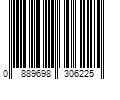 0 889698 306225